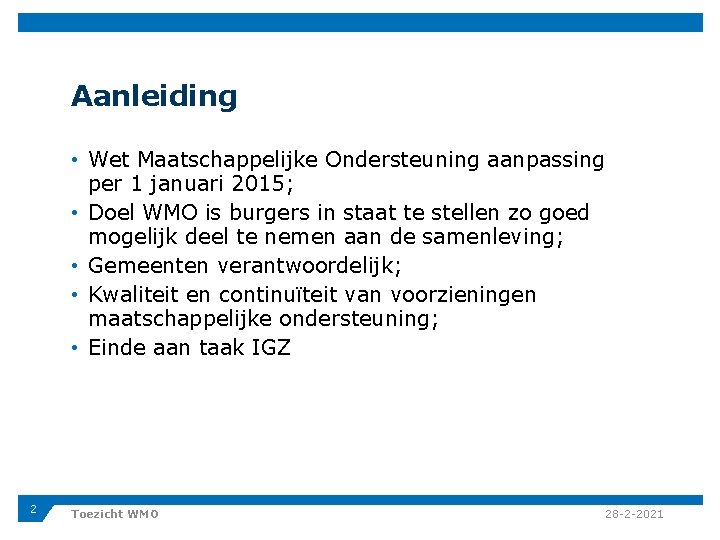 Aanleiding

• Wet Maatschappelijke Ondersteuning aanpassing per 1 januari 2015;
• Doel WMO is burgers in staat te stellen zo goed mogelijk deel te nemen aan de samenleving;
• Gemeenten verantwoordelijk;
• Kwaliteit en continuïteit van voorzieningen maatschappelijke ondersteuning;
• Einde aan taak IGZ

2
Toezicht WMO
28-2-2021